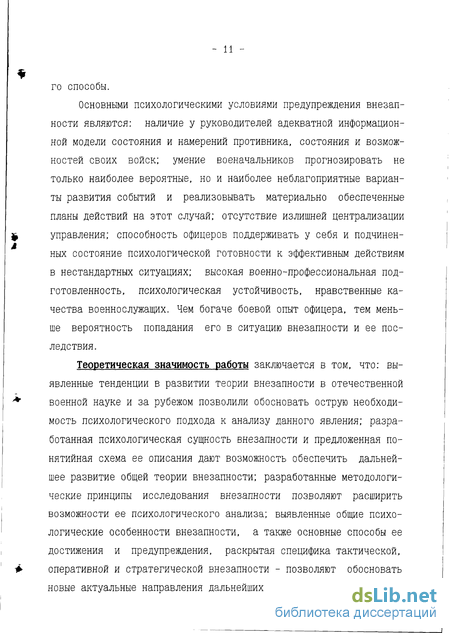 - 11 -

го способы.

Основными психологическими условиями предупреждения внезапности являются: наличие у руководителей адекватной информационной модели состояния и намерений противника, состояния и возможностей своих войск; умение военачальников прогнозировать не только наиболее вероятные, но и наиболее неблагоприятные варианты развития событий и реализовывать материально обеспеченные планы действий на этот случай; отсутствие излишней централизации управления; способность офицеров поддерживать у себя и подчиненных состояние психологической готовности к эффективным действиям в нестандартных ситуациях; высокая военно-профессиональная подготовленность, психологическая устойчивость, нравственные качества военнослужащих. Чем богаче боевой опыт офицера, тем меньше вероятность попадания его в ситуацию внезапности и ее последствия.

Теоретическая значимость работы заключается в том, что: выявленные тенденции в развитии теории внезапности в отечественной военной науке и за рубежом позволили обосновать острую необходимость психологического подхода к анализу данного явления; разработанная психологическая сущность внезапности и предложенная понятийная схема ее описания дают возможность обеспечить дальнейшее развитие общей теории внезапности; разработанные методологические принципы исследования внезапности позволяют расширить возможности ее психологического анализа; выявленные общие психологические особенности внезапности, а также основные способы ее достижения и предупреждения, раскрытая специфика тактической, оперативной и стратегической внезапности - позволяют обосновать новые актуальные направления дальнейших

dsLib.net
библиотека диссертаций